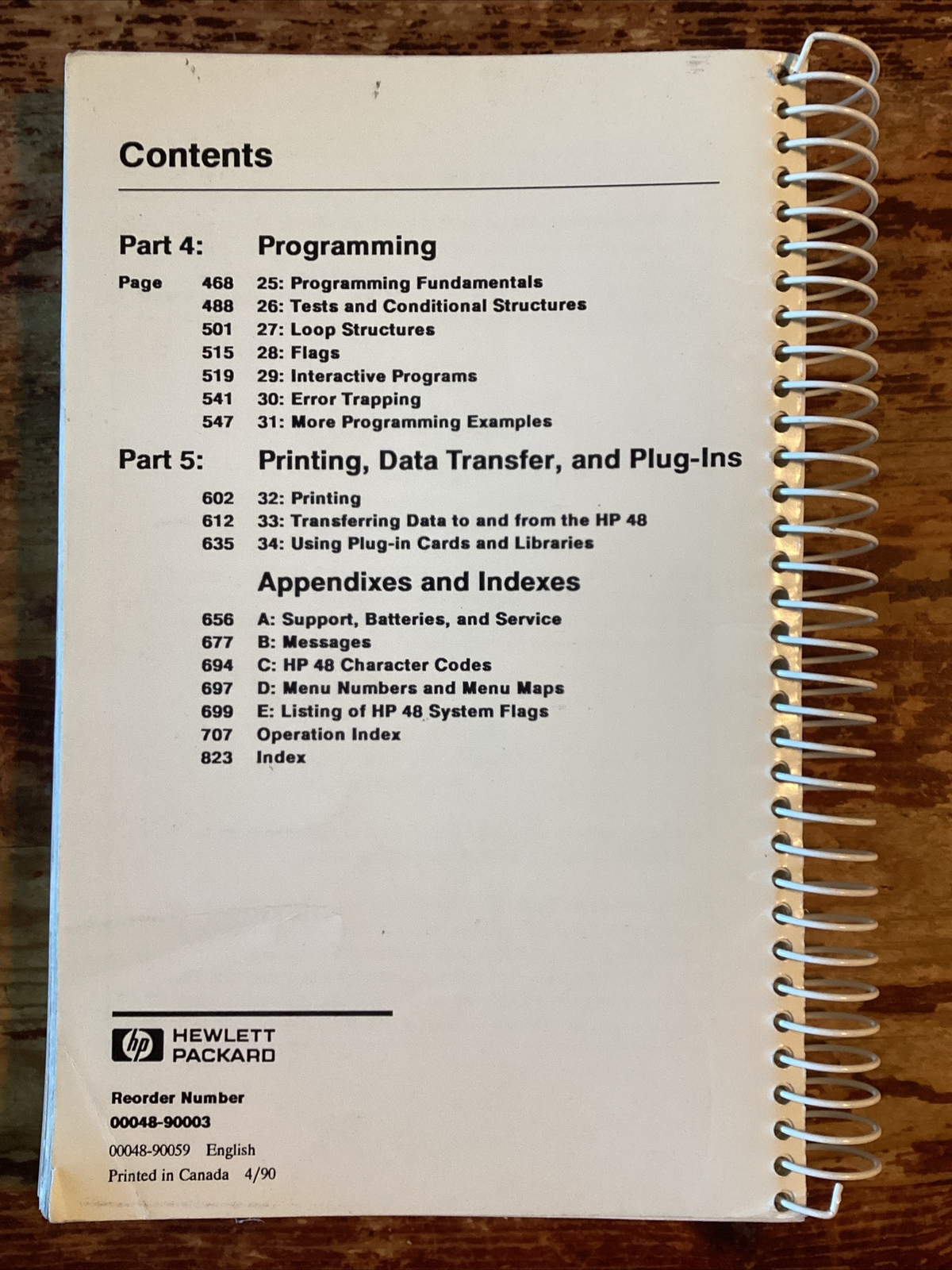 Contents

Part 4: Programming

Page 468 25: Programming Fundamentals
488 26: Tests and Conditional Structures
501 27: Loop Structures
515 28: Flags
519 29: Interactive Programs
541 30: Error Trapping
547 31: More Programming Examples

Part 5: Printing, Data Transfer, and Plug-Ins

602 32: Printing
612 33: Transferring Data to and from the HP 48
635 34: Using Plug-in Cards and Libraries

Appendixes and Indexes

656 A: Support, Batteries, and Service
677 B: Messages
694 C: HP 48 Character Codes
697 D: Menu Numbers and Menu Maps
699 E: Listing of HP 48 System Flags
707 Operation Index
823 Index

hp HEWLETT PACKARD

Reorder Number
00048-90003

00048-90059 English
Printed in Canada 4/90